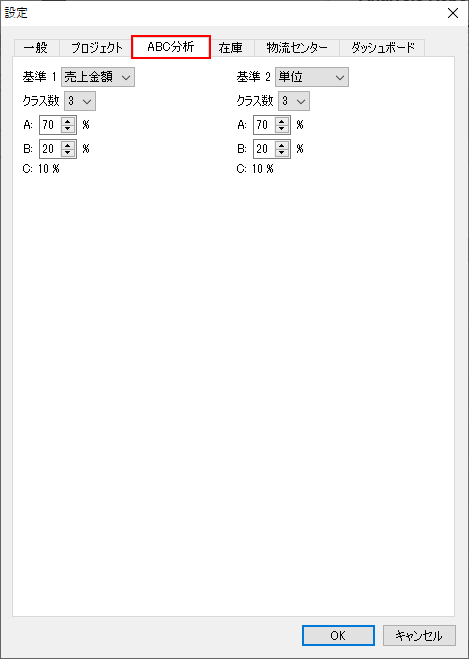 設定

一般 プロジェクト ABC分析 在庫 物流センター ダッシュボード

基準 1 売上金額
クラス数 3
A: 70 %
B: 20 %
C: 10 %

基準 2 単位
クラス数 3
A: 70 %
B: 20 %
C: 10 %

OK キャンセル